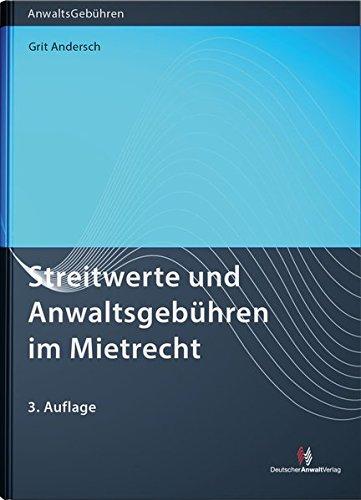 AnwaltsGebühren

Grit Andersch

Streitwerte und Anwaltsgebühren im Mietrecht

3. Auflage

DeutscherAnwaltVerlag